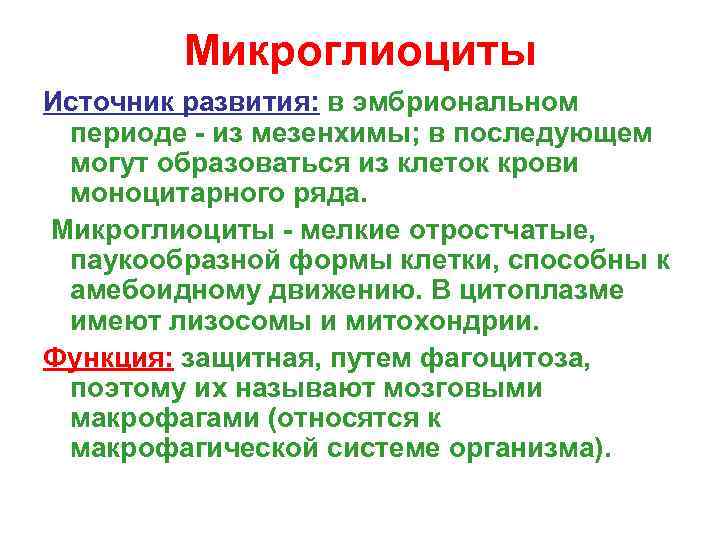 Микроглиоциты

Источник развития: в эмбриональном периоде - из мезенхимы; в последующем могут образоваться из клеток крови моноцитарного ряда.

Микроглиоциты - мелкие отростчатые, паукообразной формы клетки, способны к амебоидному движению. В цитоплазме имеют лизосомы и митохондрии.

Функция: защитная, путем фагоцитоза, поэтому их называют мозговыми макрофагами (относятся к макрофагической системе организма).